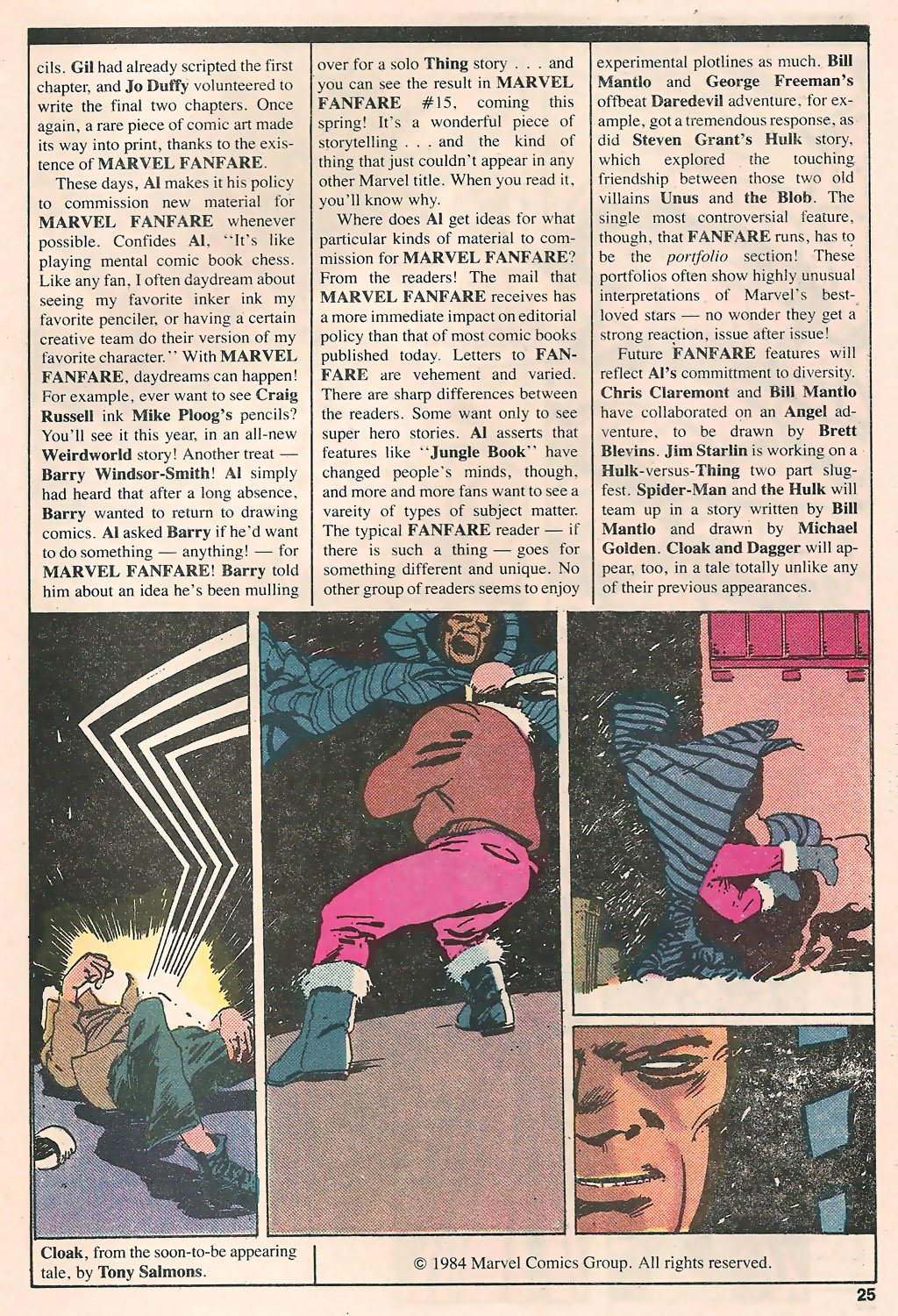 cils. Gil had already scripted the first chapter, and Jo Duffy volunteered to write the final two chapters. Once again, a rare piece of comic art made its way into print, thanks to the existence of MARVEL FANFARE.

These days, Al makes it his policy to commission new material for MARVEL FANFARE whenever possible. Confides Al, "It's like playing mental comic book chess. Like any fan, I often daydream about seeing my favorite inker ink my favorite penciler, or having a certain creative team do their version of my favorite character." With MARVEL FANFARE, daydreams can happen! For example, ever want to see Craig Russell ink Mike Ploog's pencils? You'll see it this year, in an all-new Weirdworld story! Another treat — Barry Windsor-Smith! Al simply had heard that after a long absence, Barry wanted to return to drawing comics. Al asked Barry if he'd want to do something — anything! — for MARVEL FANFARE! Barry told him about an idea he's been mulling over for a solo Thing story . . . and you can see the result in MARVEL FANFARE #15, coming this spring! It's a wonderful piece of storytelling . . . and the kind of thing that just couldn't appear in any other Marvel title. When you read it, you'll know why.

Where does Al get ideas for what particular kinds of material to commission for MARVEL FANFARE? From the readers! The mail that MARVEL FANFARE receives has a more immediate impact on editorial policy than that of most comic books published today. Letters to FANFARE are vehement and varied. There are sharp differences between the readers. Some want only to see super hero stories. Al asserts that features like "Jungle Book" have changed people's minds, though, and more and more fans want to see a vareity of types of subject matter. The typical FANFARE reader — if there is such a thing — goes for something different and unique. No other group of readers seems to enjoy experimental plotlines as much. Bill Mantlo and George Freeman's offbeat Daredevil adventure, for example, got a tremendous response, as did Steven Grant's Hulk story, which explored the touching friendship between those two old villains Unus and the Blob. The single most controversial feature, though, that FANFARE runs, has to be the portfolio section! These portfolios often show highly unusual interpretations of Marvel's best-loved stars — no wonder they get a strong reaction, issue after issue!

Future FANFARE features will reflect Al's committment to diversity. Chris Claremont and Bill Mantlo have collaborated on an Angel adventure, to be drawn by Brett Blevins. Jim Starlin is working on a Hulk-versus-Thing two part slugfest. Spider-Man and the Hulk will team up in a story written by Bill Mantlo and drawn by Michael Golden. Cloak and Dagger will appear, too, in a tale totally unlike any of their previous appearances.

Cloak, from the soon-to-be appearing tale, by Tony Salmons.

© 1984 Marvel Comics Group. All rights reserved.

25